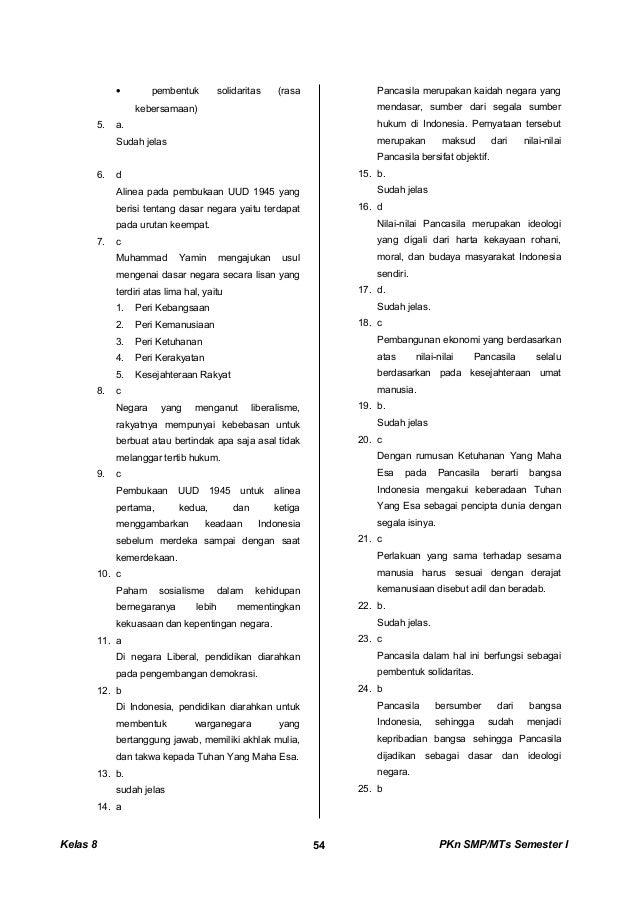 • pembentuk solidaritas (rasa kebersamaan)

5. a.
Sudah jelas

6. d
Alinea pada pembukaan UUD 1945 yang berisi tentang dasar negara yaitu terdapat pada urutan keempat.

7. c
Muhammad Yamin mengajukan usul mengenai dasar negara secara lisan yang terdiri atas lima hal, yaitu
1. Peri Kebangsaan
2. Peri Kemanusiaan
3. Peri Ketuhanan
4. Peri Kerakyatan
5. Kesejahteraan Rakyat

8. c
Negara yang menganut liberalisme, rakyatnya mempunyai kebebasan untuk berbuat atau bertindak apa saja asal tidak melanggar tertib hukum.

9. c
Pembukaan UUD 1945 untuk alinea pertama, kedua, dan ketiga menggambarkan keadaan Indonesia sebelum merdeka sampai dengan saat kemerdekaan.

10. c
Paham sosialisme dalam kehidupan bernegaranya lebih mementingkan kekuasaan dan kepentingan negara.

11. a
Di negara Liberal, pendidikan diarahkan pada pengembangan demokrasi.

12. b
Di Indonesia, pendidikan diarahkan untuk membentuk warganegara yang bertanggung jawab, memiliki akhlak mulia, dan takwa kepada Tuhan Yang Maha Esa.

13. b.
sudah jelas

14. a
Pancasila merupakan kaidah negara yang mendasar, sumber dari segala sumber hukum di Indonesia. Pernyataan tersebut merupakan maksud dari nilai-nilai Pancasila bersifat objektif.

15. b.
Sudah jelas

16. d
Nilai-nilai Pancasila merupakan ideologi yang digali dari harta kekayaan rohani, moral, dan budaya masyarakat Indonesia sendiri.

17. d.
Sudah jelas.

18. c
Pembangunan ekonomi yang berdasarkan atas nilai-nilai Pancasila selalu berdasarkan pada kesejahteraan umat manusia.

19. b.
Sudah jelas

20. c
Dengan rumusan Ketuhanan Yang Maha Esa pada Pancasila berarti bangsa Indonesia mengakui keberadaan Tuhan Yang Esa sebagai pencipta dunia dengan segala isinya.

21. c
Perlakuan yang sama terhadap sesama manusia harus sesuai dengan derajat kemanusiaan disebut adil dan beradab.

22. b.
Sudah jelas.

23. c
Pancasila dalam hal ini berfungsi sebagai pembentuk solidaritas.

24. b
Pancasila bersumber dari bangsa Indonesia, sehingga sudah menjadi kepribadian bangsa sehingga Pancasila dijadikan sebagai dasar dan ideologi negara.

25. b

Kelas 8 54 PKn SMP/MTs Semester I